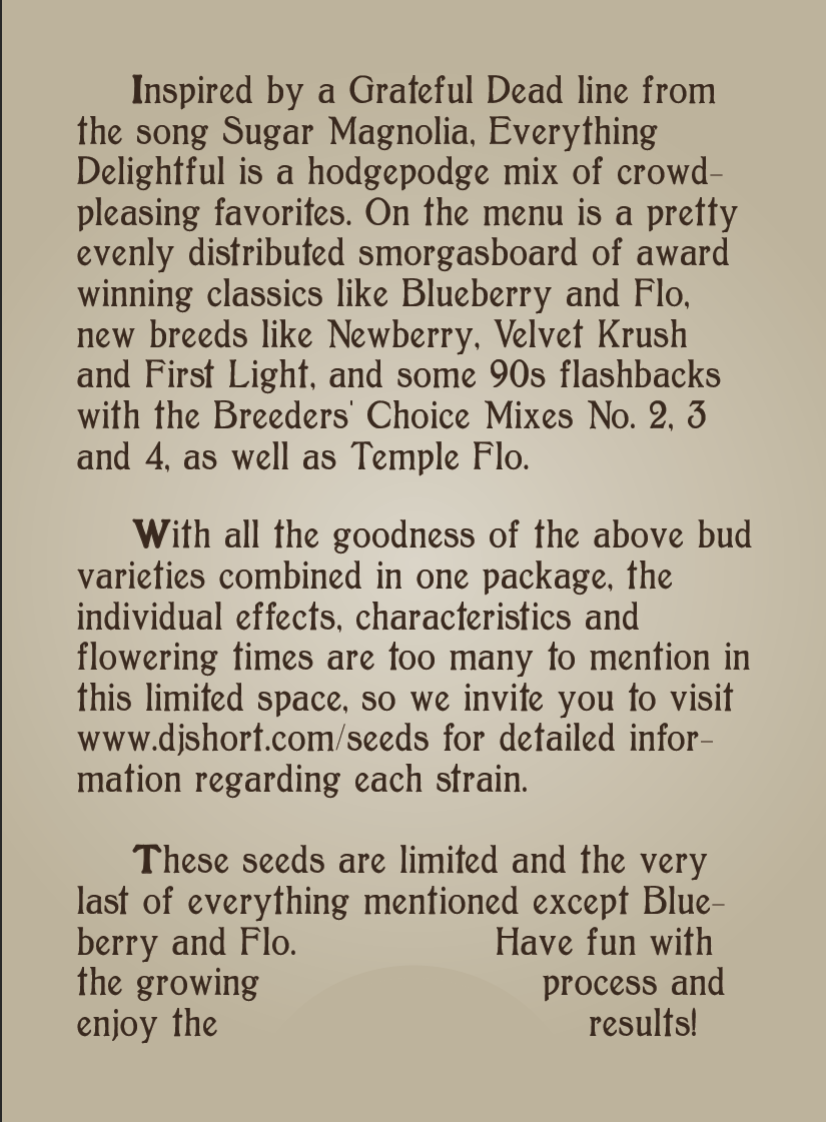 Inspired by a Grateful Dead line from the song Sugar Magnolia, Everything Delightful is a hodgepodge mix of crowd-pleasing favorites. On the menu is a pretty evenly distributed smorgasboard of award winning classics like Blueberry and Flo, new breeds like Newberry, Velvet Krush and First Light, and some 90s flashbacks with the Breeders' Choice Mixes No. 2, 3 and 4, as well as Temple Flo.

With all the goodness of the above bud varieties combined in one package, the individual effects, characteristics and flowering times are too many to mention in this limited space, so we invite you to visit www.djshort.com/seeds for detailed information regarding each strain.

These seeds are limited and the very last of everything mentioned except Blueberry and Flo. Have fun with the growing process and enjoy the results!